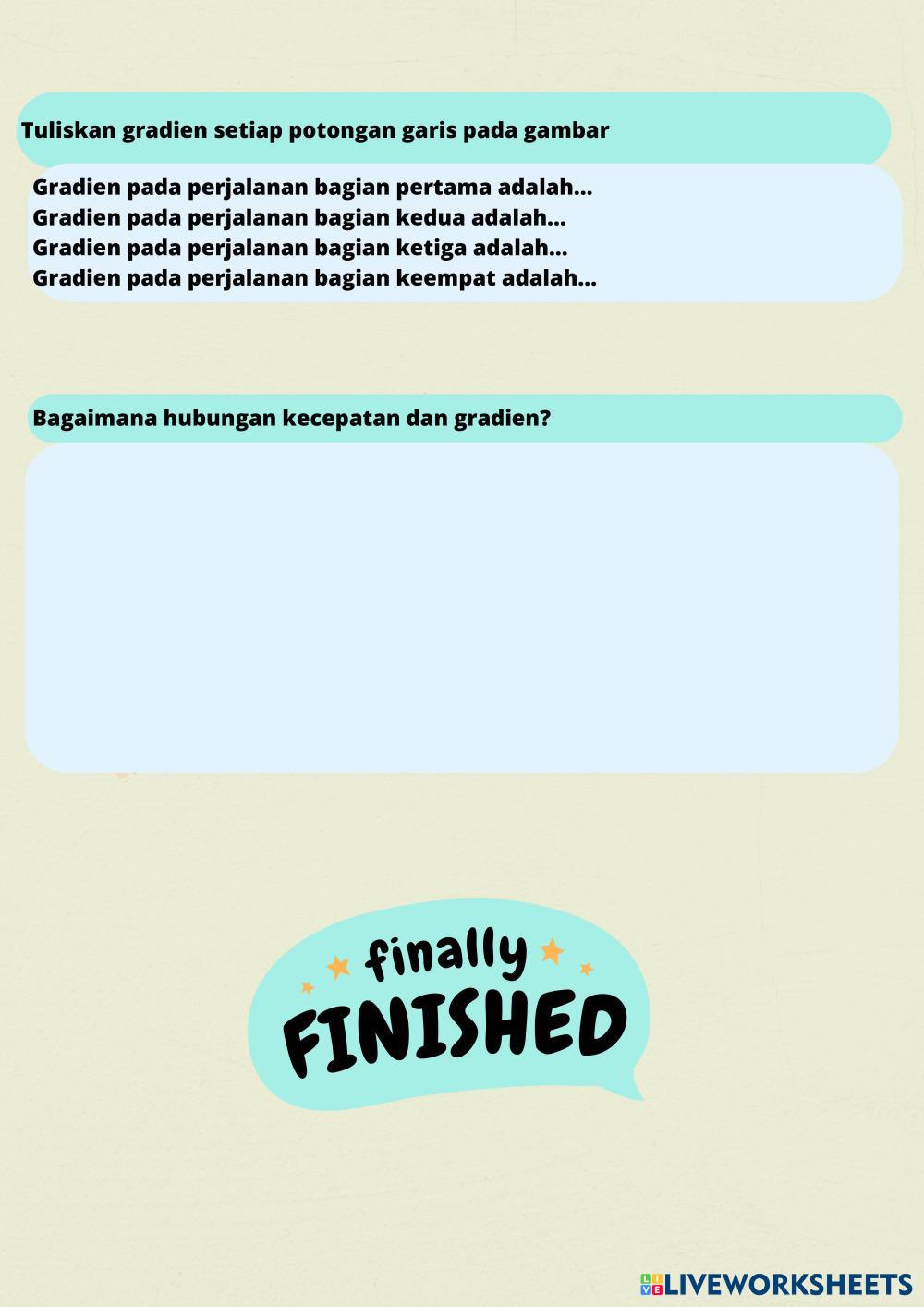 Tuliskan gradien setiap potongan garis pada gambar

Gradien pada perjalanan bagian pertama adalah...
Gradien pada perjalanan bagian kedua adalah...
Gradien pada perjalanan bagian ketiga adalah...
Gradien pada perjalanan bagian keempat adalah...

Bagaimana hubungan kecepatan dan gradien?

finally
FINISHED

LIVEWORKSHEETS